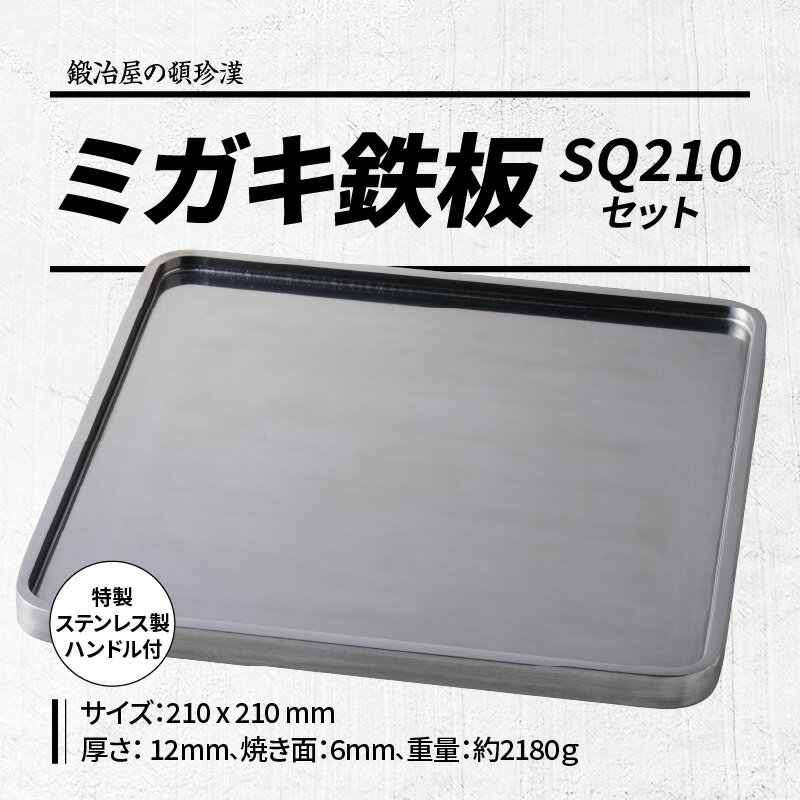 鍛冶屋の頓珍漢

ミガキ鉄板 SQ210 セット

特製
ステンレス製
ハンドル付

サイズ:210 x 210 mm
厚さ: 12mm、焼き面:6mm、重量:約2180g